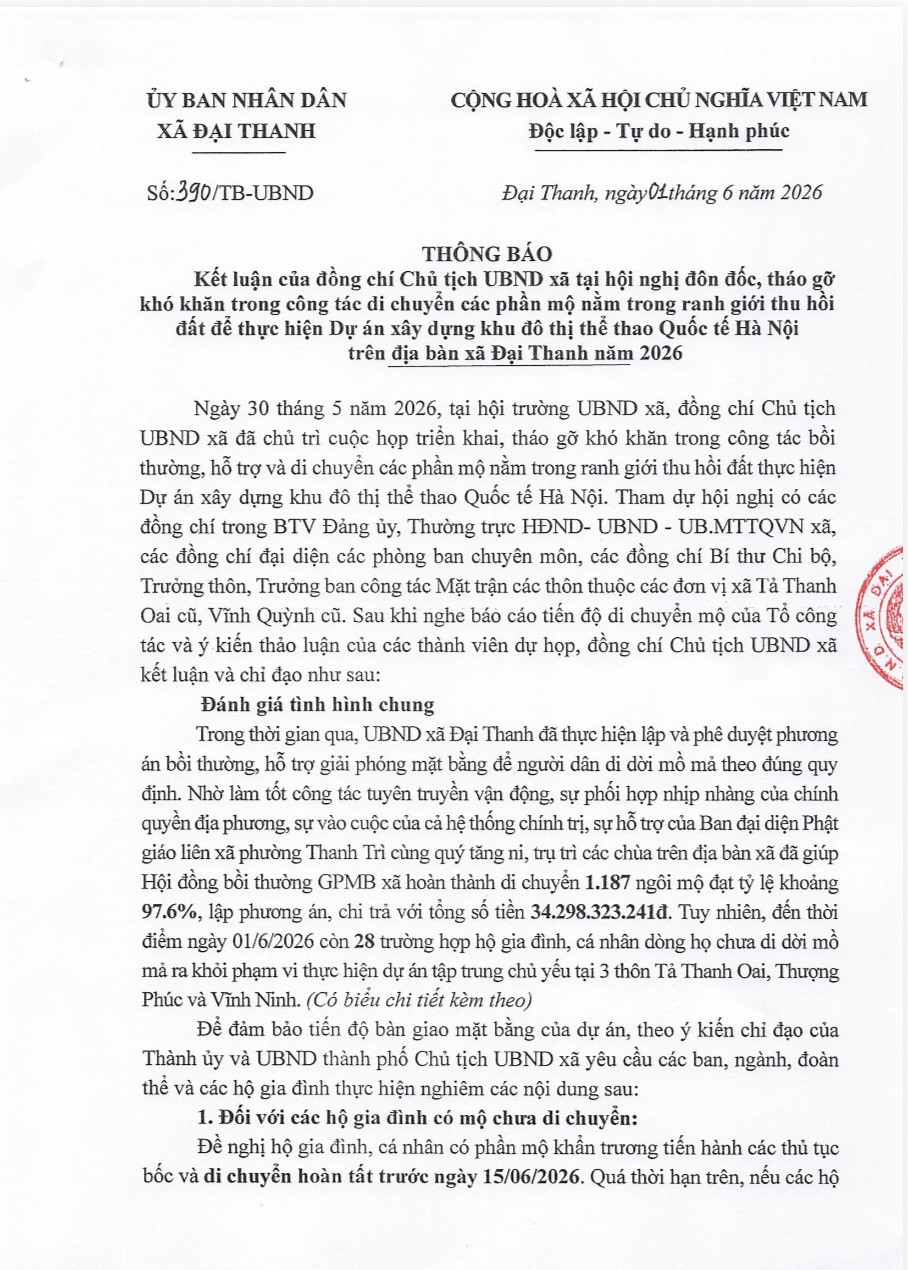 ỦY BAN NHÂN DÂN
XÃ ĐẠI THANH

CỘNG HOÀ XÃ HỘI CHỦ NGHĨA VIỆT NAM
Độc lập - Tự do - Hạnh phúc

Số: 390/TB-UBND

Đại Thanh, ngày 01 tháng 6 năm 2026

THÔNG BÁO
Kết luận của đồng chí Chủ tịch UBND xã tại hội nghị đôn đốc, tháo gỡ khó khăn trong công tác di chuyển các phần mộ nằm trong ranh giới thu hồi đất để thực hiện Dự án xây dựng khu đô thị thể thao Quốc tế Hà Nội trên địa bàn xã Đại Thanh năm 2026

Ngày 30 tháng 5 năm 2026, tại hội trường UBND xã, đồng chí Chủ tịch UBND xã đã chủ trì cuộc họp triển khai, tháo gỡ khó khăn trong công tác bồi thường, hỗ trợ và di chuyển các phần mộ nằm trong ranh giới thu hồi đất thực hiện Dự án xây dựng khu đô thị thể thao Quốc tế Hà Nội. Tham dự hội nghị có các đồng chí trong BTV Đảng ủy, Thường trực HĐND- UBND - UB.MTTQVN xã, các đồng chí đại diện các phòng ban chuyên môn, các đồng chí Bí thư Chi bộ, Trưởng thôn, Trưởng ban công tác Mặt trận các thôn thuộc các đơn vị xã Tả Thanh Oai cũ, Vĩnh Quỳnh cũ. Sau khi nghe báo cáo tiến độ di chuyển mộ của Tổ công tác và ý kiến thảo luận của các thành viên dự họp, đồng chí Chủ tịch UBND xã kết luận và chỉ đạo như sau:

Đánh giá tình hình chung

Trong thời gian qua, UBND xã Đại Thanh đã thực hiện lập và phê duyệt phương án bồi thường, hỗ trợ giải phóng mặt bằng để người dân di dời mồ mả theo đúng quy định. Nhờ làm tốt công tác tuyên truyền vận động, sự phối hợp nhịp nhàng của chính quyền địa phương, sự vào cuộc của cả hệ thống chính trị, sự hỗ trợ của Ban đại diện Phật giáo liên xã phường Thanh Trì cùng quý tăng ni, trụ trì các chùa trên địa bàn xã đã giúp Hội đồng bồi thường GPMB xã hoàn thành di chuyển 1.187 ngôi mộ đạt tỷ lệ khoảng 97.6%, lập phương án, chi trả với tổng số tiền 34.298.323.241đ. Tuy nhiên, đến thời điểm ngày 01/6/2026 còn 28 trường hợp hộ gia đình, cá nhân dòng họ chưa di dời mồ mả ra khỏi phạm vi thực hiện dự án tập trung chủ yếu tại 3 thôn Tả Thanh Oai, Thượng Phúc và Vĩnh Ninh. (Có biểu chi tiết kèm theo)

Để đảm bảo tiến độ bàn giao mặt bằng của dự án, theo ý kiến chỉ đạo của Thành ủy và UBND thành phố Chủ tịch UBND xã yêu cầu các ban, ngành, đoàn thể và các hộ gia đình thực hiện nghiêm các nội dung sau:

1. Đối với các hộ gia đình có mộ chưa di chuyển:

Đề nghị hộ gia đình, cá nhân có phần mộ khẩn trương tiến hành các thủ tục bốc và di chuyển hoàn tất trước ngày 15/06/2026. Quá thời hạn trên, nếu các hộ